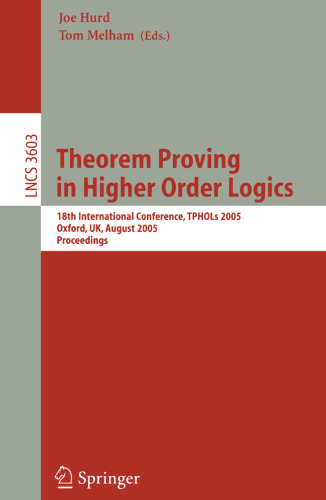 Joe Hurd
Tom Melham (Eds.)

LNCS 3603

Theorem Proving in Higher Order Logics

18th International Conference, TPHOLs 2005
Oxford, UK, August 2005
Proceedings

Springer